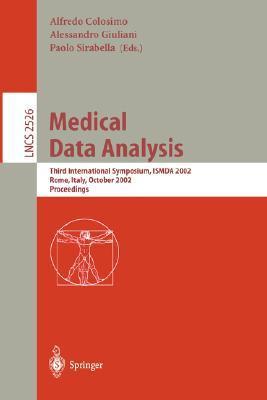 Alfredo Colosimo
Alessandro Giuliani
Paolo Sirabella (Eds.)

LNCS 2526

Medical Data Analysis

Third International Symposium, ISMDA 2002
Rome, Italy, October 2002
Proceedings

Springer